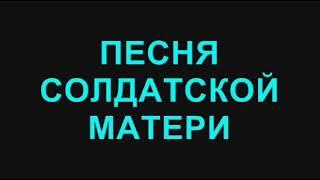 ПЕСНЯ
СОЛДАТСКОЙ
МАТЕРИ